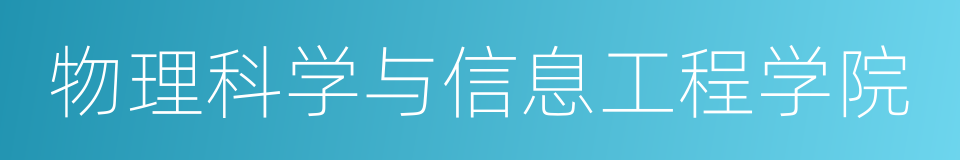 物理科学与信息工程学院